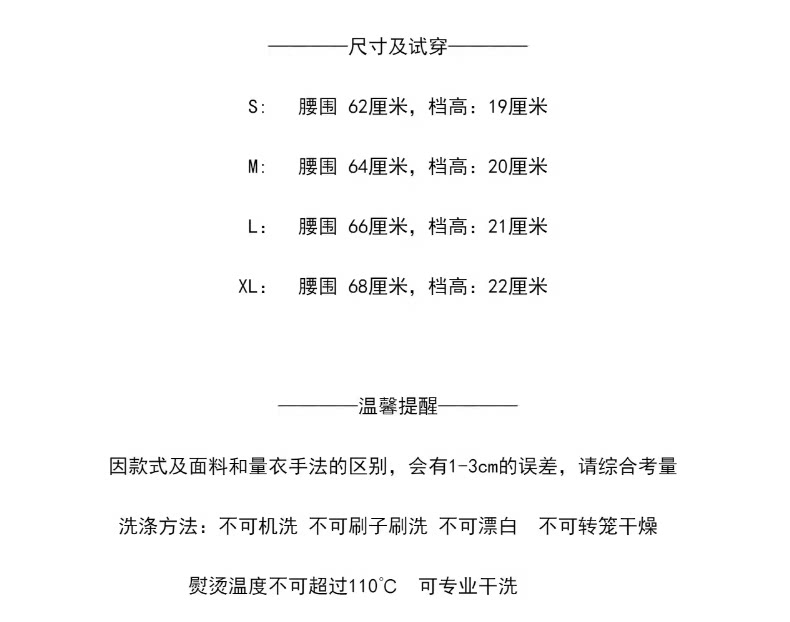 ————尺寸及试穿————

S:　腰围 62厘米，档高：19厘米

M:　腰围 64厘米，档高：20厘米

L：　腰围 66厘米，档高：21厘米

XL：　腰围 68厘米，档高：22厘米

————温馨提醒————

因款式及面料和量衣手法的区别，会有1-3cm的误差，请综合考量

洗涤方法：不可机洗 不可刷子刷洗 不可漂白　不可转笼干燥

熨烫温度不可超过110°C　可专业干洗